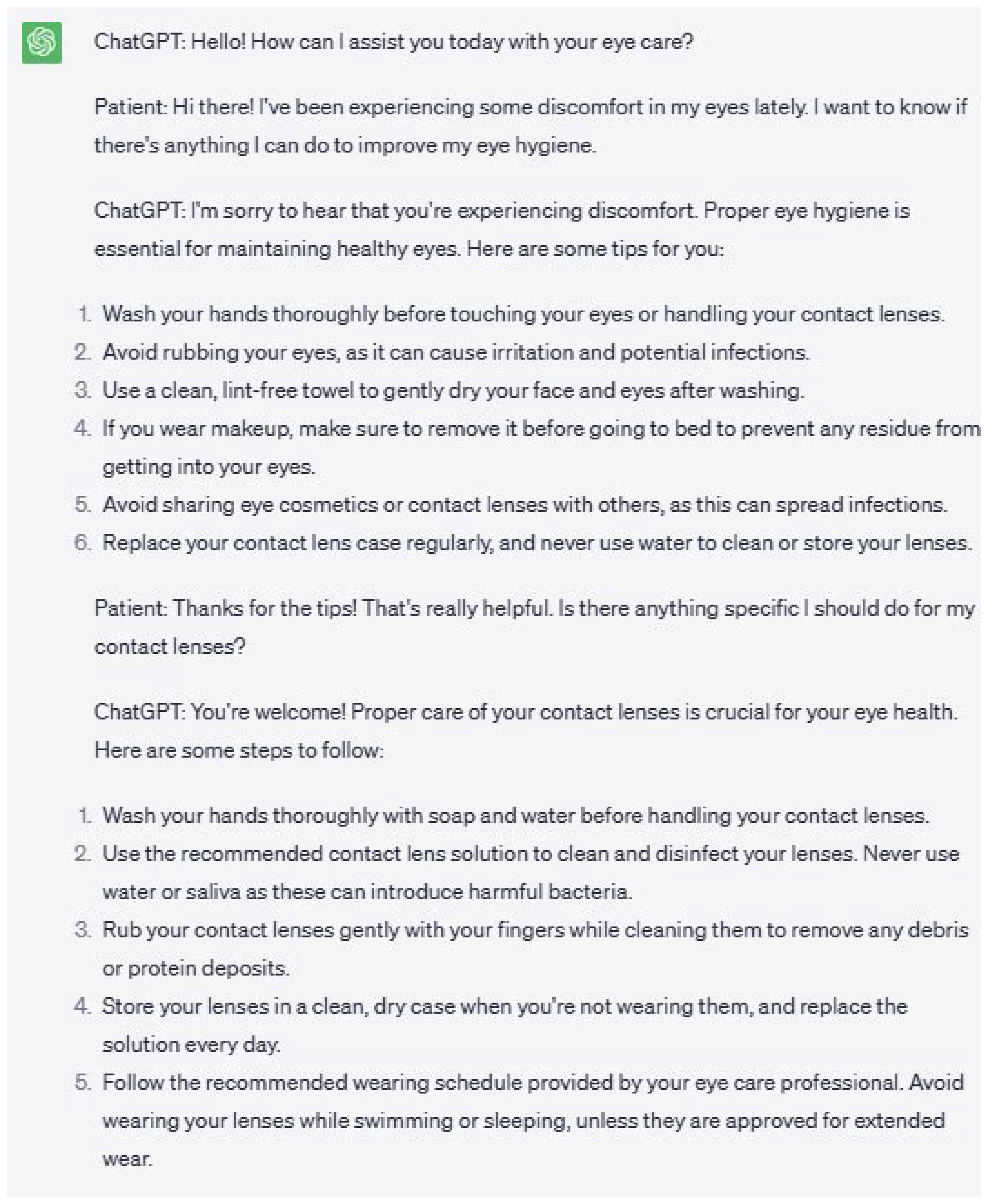 ChatGPT: Hello! How can I assist you today with your eye care?

Patient: Hi there! I've been experiencing some discomfort in my eyes lately. I want to know if there's anything I can do to improve my eye hygiene.

ChatGPT: I'm sorry to hear that you're experiencing discomfort. Proper eye hygiene is essential for maintaining healthy eyes. Here are some tips for you:

1. Wash your hands thoroughly before touching your eyes or handling your contact lenses.
2. Avoid rubbing your eyes, as it can cause irritation and potential infections.
3. Use a clean, lint-free towel to gently dry your face and eyes after washing.
4. If you wear makeup, make sure to remove it before going to bed to prevent any residue from getting into your eyes.
5. Avoid sharing eye cosmetics or contact lenses with others, as this can spread infections.
6. Replace your contact lens case regularly, and never use water to clean or store your lenses.

Patient: Thanks for the tips! That's really helpful. Is there anything specific I should do for my contact lenses?

ChatGPT: You're welcome! Proper care of your contact lenses is crucial for your eye health. Here are some steps to follow:

1. Wash your hands thoroughly with soap and water before handling your contact lenses.
2. Use the recommended contact lens solution to clean and disinfect your lenses. Never use water or saliva as these can introduce harmful bacteria.
3. Rub your contact lenses gently with your fingers while cleaning them to remove any debris or protein deposits.
4. Store your lenses in a clean, dry case when you're not wearing them, and replace the solution every day.
5. Follow the recommended wearing schedule provided by your eye care professional. Avoid wearing your lenses while swimming or sleeping, unless they are approved for extended wear.